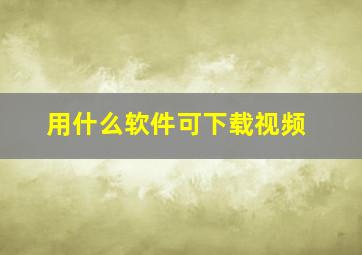 用什么软件可下载视频